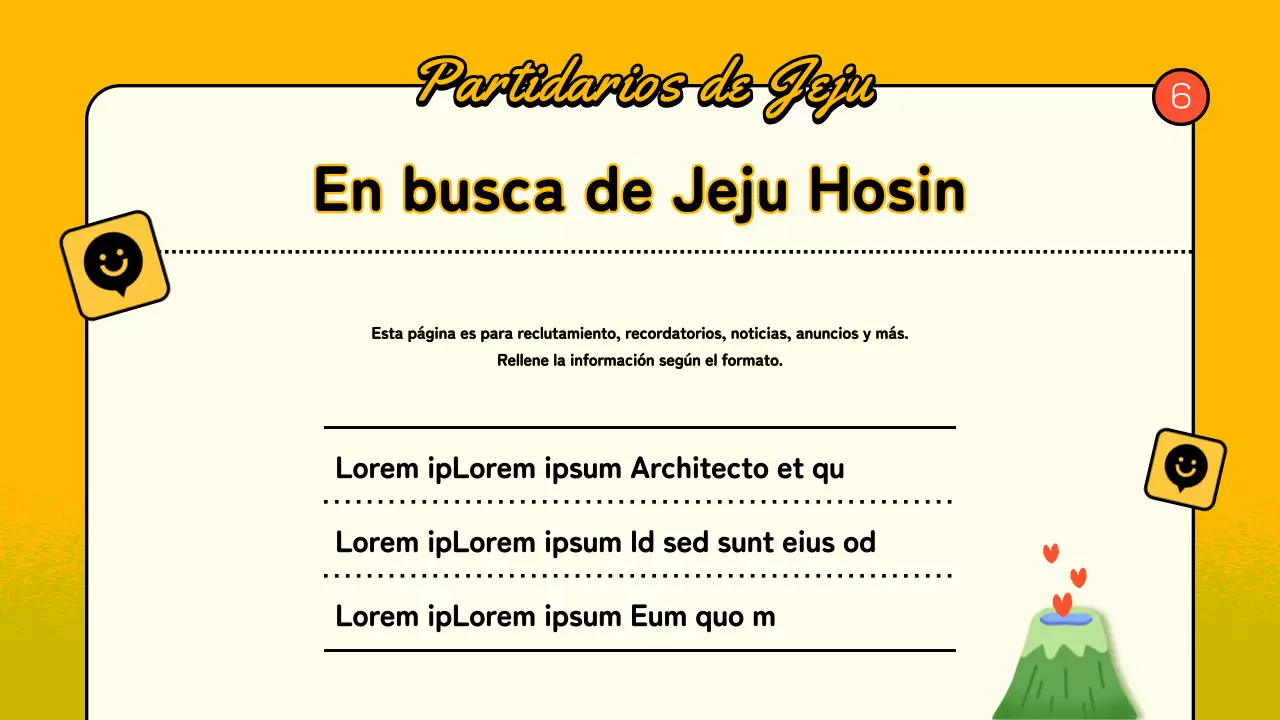 Partidarios de Jeju

6

En busca de Jeju Hosin

Esta página es para reclutamiento, recordatorios, noticias, anuncios y más.
Rellene la información según el formato.

Lorem ipLorem ipsum Architecto et qu

Lorem ipLorem ipsum Id sed sunt eius od

Lorem ipLorem ipsum Eum quo m